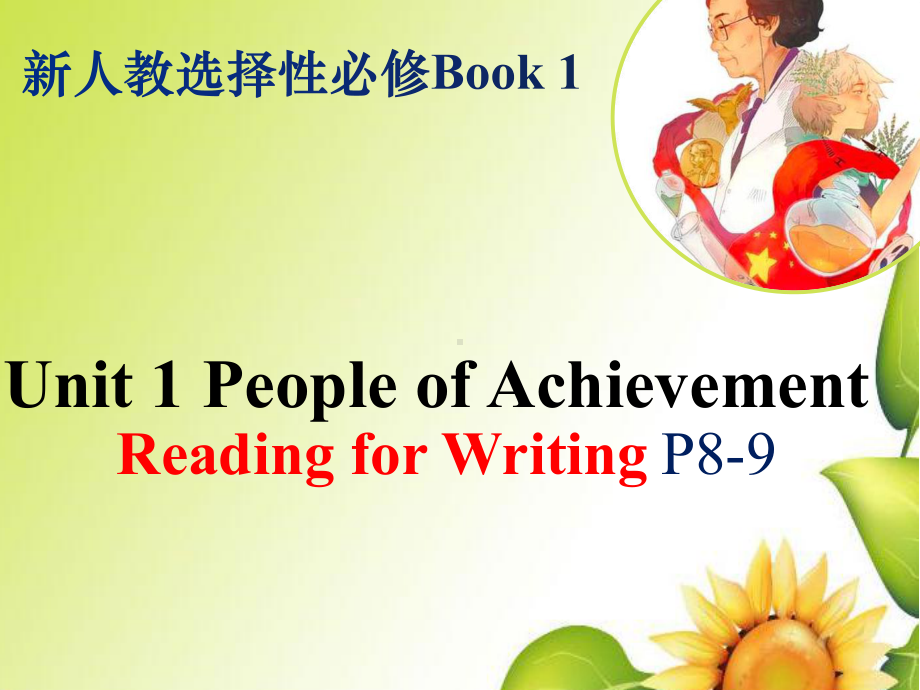 新人教选择性必修Book 1

Unit 1 People of Achievement

Reading for Writing P8-9